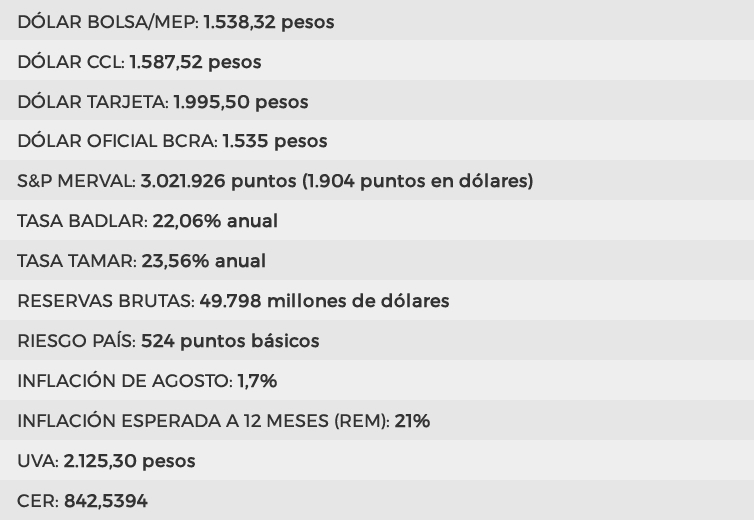 DÓLAR BOLSA/MEP: 1.538,32 pesos

DÓLAR CCL: 1.587,52 pesos

DÓLAR TARJETA: 1.995,50 pesos

DÓLAR OFICIAL BCRA: 1.535 pesos

S&P MERVAL: 3.021.926 puntos (1.904 puntos en dólares)

TASA BADLAR: 22,06% anual

TASA TAMAR: 23,56% anual

RESERVAS BRUTAS: 49.798 millones de dólares

RIESGO PAÍS: 524 puntos básicos

INFLACIÓN DE AGOSTO: 1,7%

INFLACIÓN ESPERADA A 12 MESES (REM): 21%

UVA: 2.125,30 pesos

CER: 842,5394